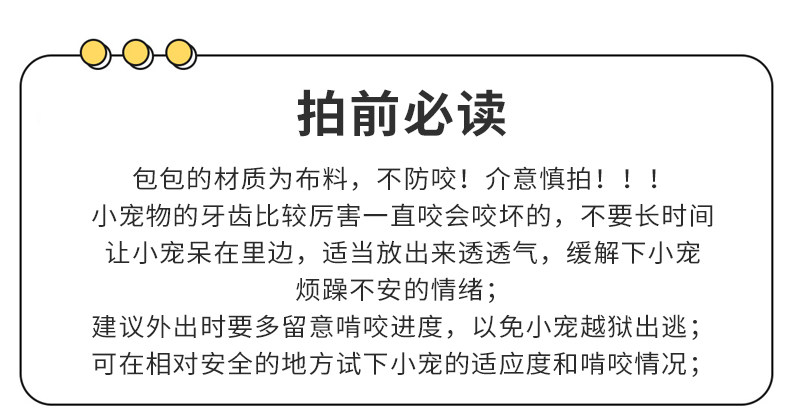 拍前必读

包包的材质为布料，不防咬！介意慎拍！！！

小宠物的牙齿比较厉害一直咬会咬坏的，不要长时间让小宠呆在里边，适当放出来透透气，缓解下小宠烦躁不安的情绪；

建议外出时要多留意啃咬进度，以免小宠越狱出逃；

可在相对安全的地方试下小宠的适应度和啃咬情况；